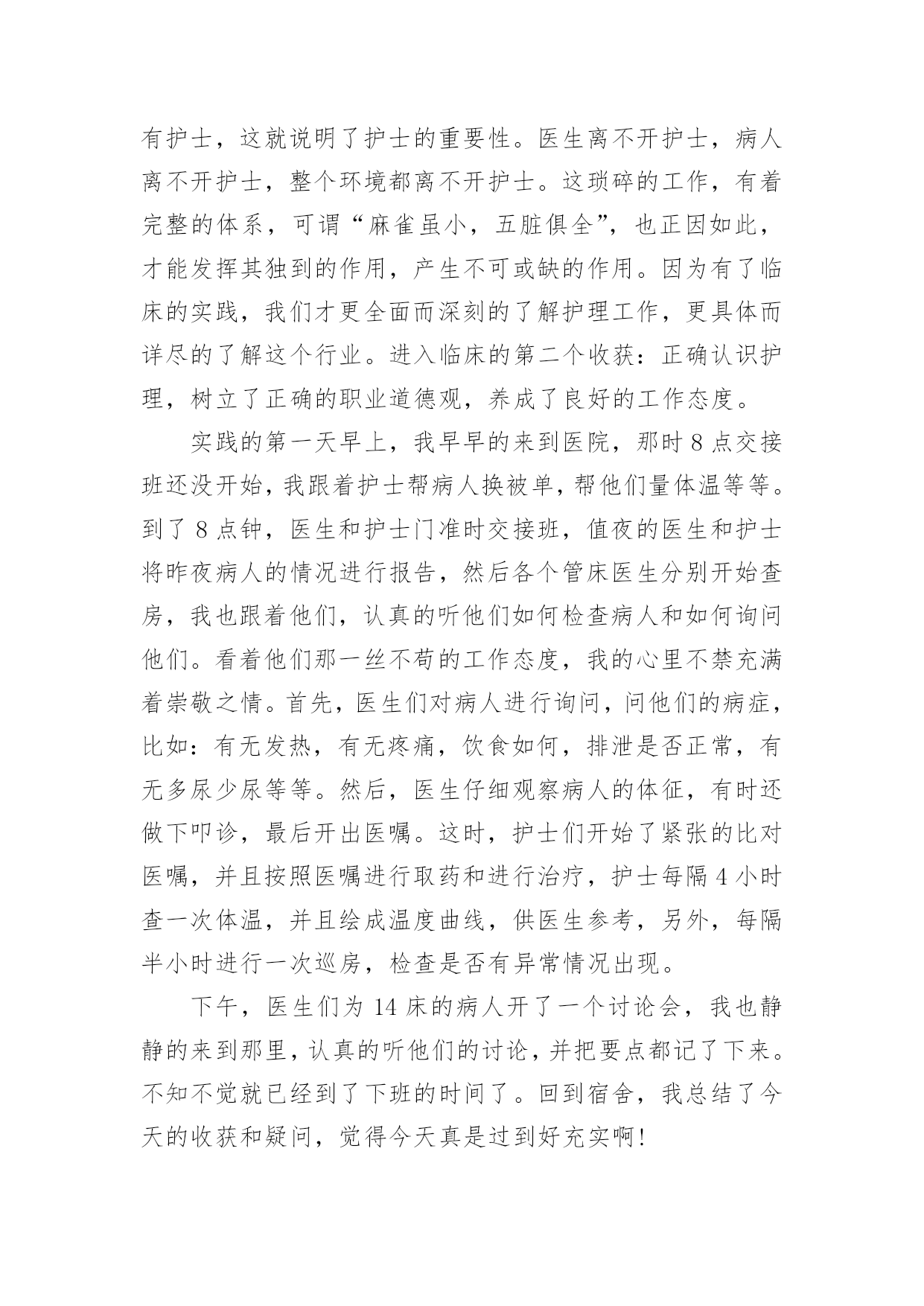 有护士，这就说明了护士的重要性。医生离不开护士，病人离不开护士，整个环境都离不开护士。这琐碎的工作，有着完整的体系，可谓“麻雀虽小，五脏俱全”，也正因如此，才能发挥其独到的作用，产生不可或缺的作用。因为有了临床的实践，我们才更全面而深刻的了解护理工作，更具体而详尽的了解这个行业。进入临床的第二个收获：正确认识护理，树立了正确的职业道德观，养成了良好的工作态度。

实践的第一天早上，我早早的来到医院，那时 8 点交接班还没开始，我跟着护士帮病人换被单，帮他们量体温等等。到了 8 点钟，医生和护士门准时交接班，值夜的医生和护士将昨夜病人的情况进行报告，然后各个管床医生分别开始查房，我也跟着他们，认真的听他们如何检查病人和如何询问他们。看着他们那一丝不苟的工作态度，我的心里不禁充满着崇敬之情。首先，医生们对病人进行询问，问他们的病症，比如：有无发热，有无疼痛，饮食如何，排泄是否正常，有无多尿少尿等等。然后，医生仔细观察病人的体征，有时还做下叩诊，最后开出医嘱。这时，护士们开始了紧张的比对医嘱，并且按照医嘱进行取药和进行治疗，护士每隔 4 小时查一次体温，并且绘成温度曲线，供医生参考，另外，每隔半小时进行一次巡房，检查是否有异常情况出现。

下午，医生们为 14 床的病人开了一个讨论会，我也静静的来到那里，认真的听他们的讨论，并把要点都记了下来。不知不觉就已经到了下班的时间了。回到宿舍，我总结了今天的收获和疑问，觉得今天真是过到好充实啊！